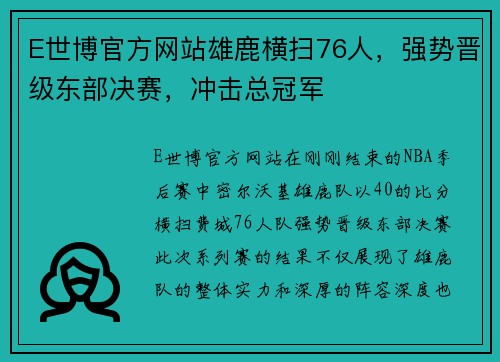 E世博官方网站雄鹿横扫76人，强势晋级东部决赛，冲击总冠军

E世博官方网站在刚刚结束的NBA季后赛中密尔沃基雄鹿队以40的比分横扫费城76人队强势晋级东部决赛此次系列赛的结果不仅展现了雄鹿队的整体实力和深厚的阵容深度也